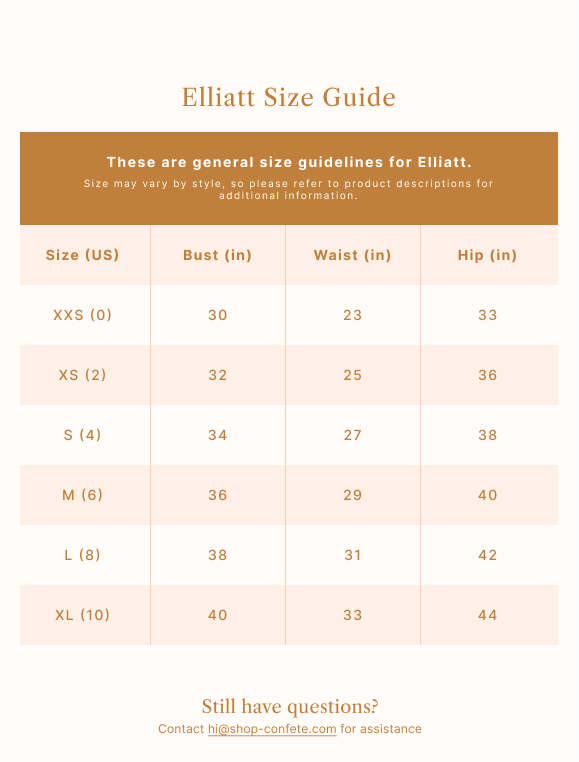 Elliatt Size Guide

These are general size guidelines for Elliatt.

Size may vary by style, so please refer to product descriptions for additional information.

| Size (US) | Bust (in) | Waist (in) | Hip (in) |
|---|---|---|---|
| XXS (0) | 30 | 23 | 33 |
| XS (2) | 32 | 25 | 36 |
| S (4) | 34 | 27 | 38 |
| M (6) | 36 | 29 | 40 |
| L (8) | 38 | 31 | 42 |
| XL (10) | 40 | 33 | 44 |

Still have questions?

Contact hi@shop-confete.com for assistance